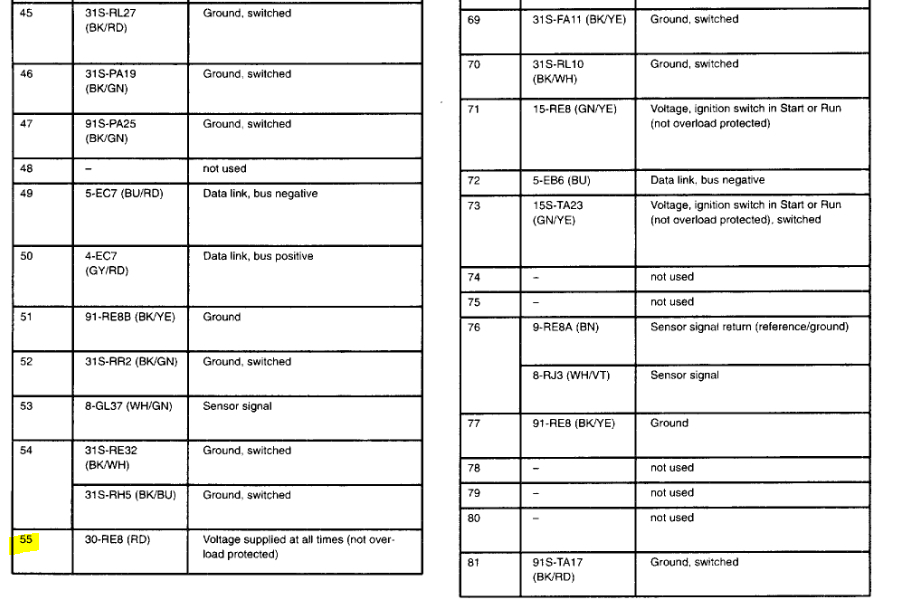 | 45 | 31S-RL27 (BK/RD) | Ground, switched |
|---|---|---|
| 46 | 31S-PA19 (BK/GN) | Ground, switched |
| 47 | 91S-PA25 (BK/GN) | Ground, switched |
| 48 | – | not used |
| 49 | 5-EC7 (BU/RD) | Data link, bus negative |
| 50 | 4-EC7 (GY/RD) | Data link, bus positive |
| 51 | 91-RE8B (BK/YE) | Ground |
| 52 | 31S-RR2 (BK/GN) | Ground, switched |
| 53 | 8-GL37 (WH/GN) | Sensor signal |
| 54 | 31S-RE32 (BK/WH) | Ground, switched |
|  | 31S-RH5 (BK/BU) | Ground, switched |
| 55 | 30-RE8 (RD) | Voltage supplied at all times (not overload protected) |

| 69 | 31S-FA11 (BK/YE) | Ground, switched |
|---|---|---|
| 70 | 31S-RL10 (BK/WH) | Ground, switched |
| 71 | 15-RE8 (GN/YE) | Voltage, ignition switch in Start or Run (not overload protected) |
| 72 | 5-EB6 (BU) | Data link, bus negative |
| 73 | 15S-TA23 (GN/YE) | Voltage, ignition switch in Start or Run (not overload protected), switched |
| 74 | – | not used |
| 75 | – | not used |
| 76 | 9-RE8A (BN) | Sensor signal return (reference/ground) |
|  | 8-RJ3 (WH/VT) | Sensor signal |
| 77 | 91-RE8 (BK/YE) | Ground |
| 78 | – | not used |
| 79 | – | not used |
| 80 | – | not used |
| 81 | 91S-TA17 (BK/RD) | Ground, switched |